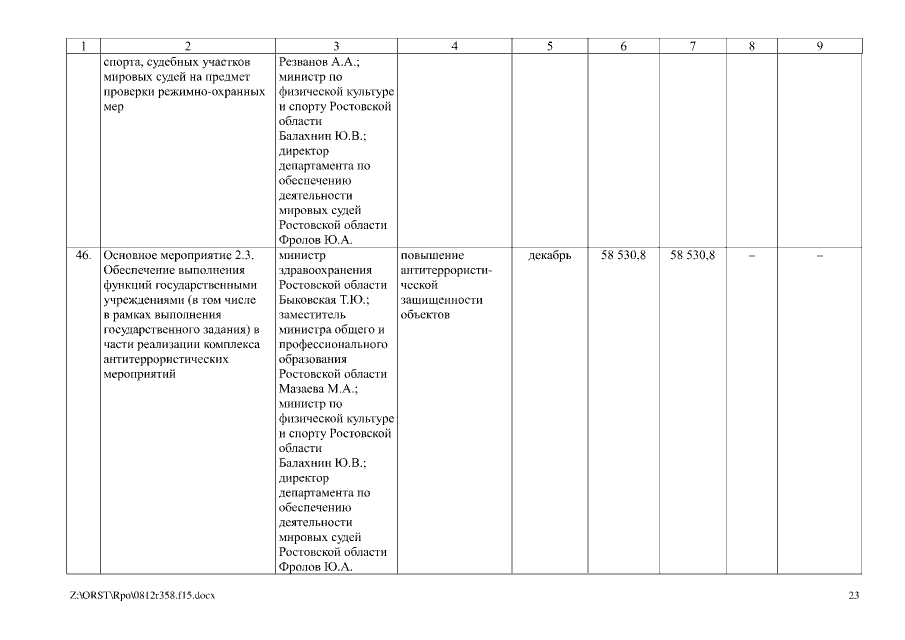 | 1 | 2 | 3 | 4 | 5 | 6 | 7 | 8 | 9 |
|---|---|---|---|---|---|---|---|---|
| | спорта, судебных участков мировых судей на предмет проверки режимно-охранных мер | Резванов А.А.; министр по физической культуре и спорту Ростовской области Балахнин Ю.В.; директор департамента по обеспечению деятельности мировых судей Ростовской области Фролов Ю.А. | | | | | | |
| 46. | Основное мероприятие 2.3. Обеспечение выполнения функций государственными учреждениями (в том числе в рамках выполнения государственного задания) в части реализации комплекса антитеррористических мероприятий | министр здравоохранения Ростовской области Быковская Т.Ю.; заместитель министра общего и профессионального образования Ростовской области Мазаева М.А.; министр по физической культуре и спорту Ростовской области Балахнин Ю.В.; директор департамента по обеспечению деятельности мировых судей Ростовской области Фролов Ю.А. | повышение антитеррористической защищенности объектов | декабрь | 58 530,8 | 58 530,8 | – | – |

Z:\ORST\Rpo\0812r358.f15.docx

23